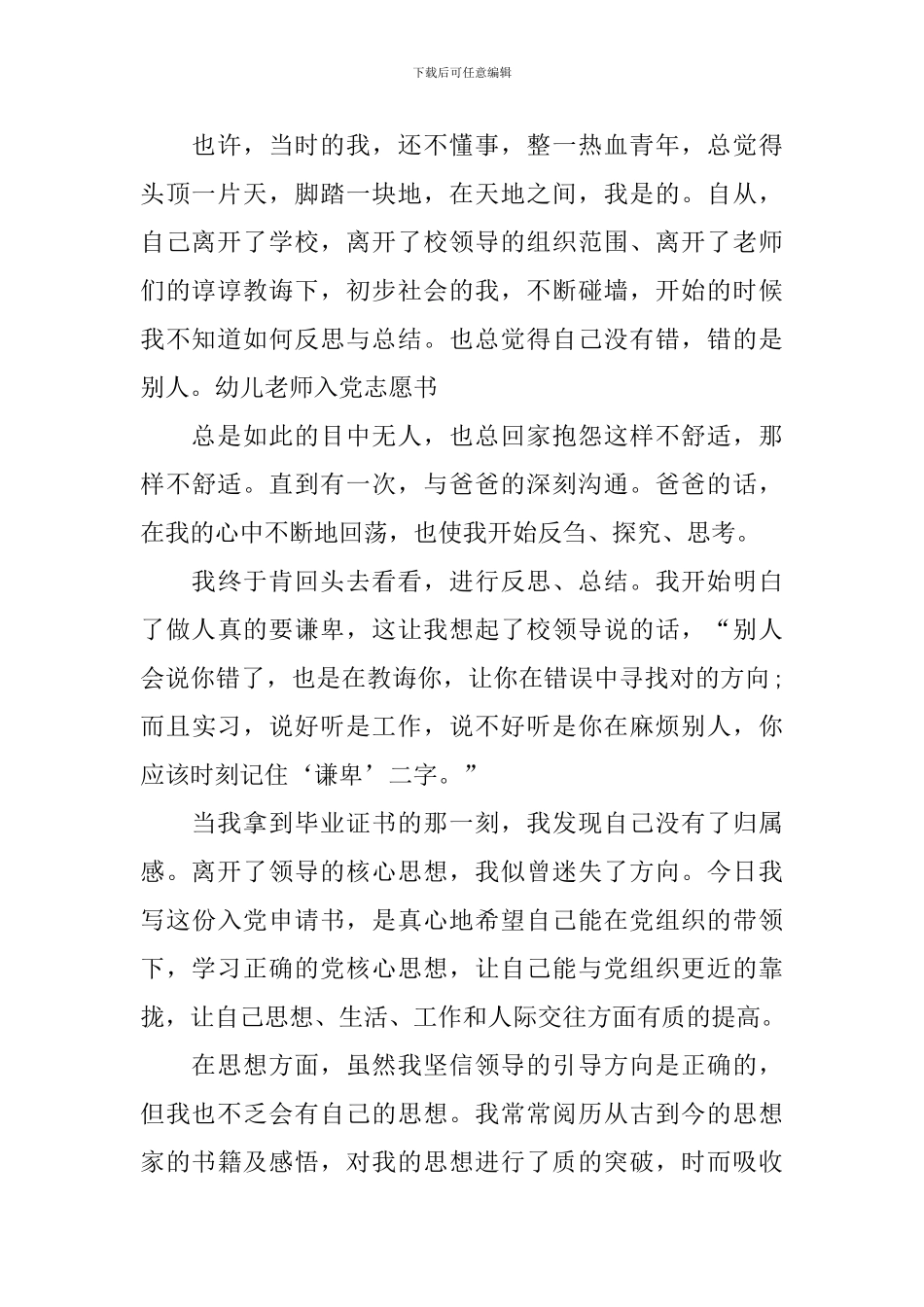 下载后可任意编辑

也许，当时的我，还不懂事，整一热血青年，总觉得头顶一片天，脚踏一块地，在天地之间，我是的。自从，自己离开了学校，离开了校领导的组织范围、离开了老师们的谆谆教诲下，初步社会的我，不断碰墙，开始的时候我不知道如何反思与总结。也总觉得自己没有错，错的是别人。幼儿老师入党志愿书

总是如此的目中无人，也总回家抱怨这样不舒适，那样不舒适。直到有一次，与爸爸的深刻沟通。爸爸的话，在我的心中不断地回荡，也使我开始反刍、探究、思考。

我终于肯回头去看看，进行反思、总结。我开始明白了做人真的要谦卑，这让我想起了校领导说的话，“别人会说你错了，也是在教诲你，让你在错误中寻找对的方向；而且实习，说好听是工作，说不好听是你在麻烦别人，你应该时刻记住‘谦卑’二字。”

当我拿到毕业证书的那一刻，我发现自己没有了归属感。离开了领导的核心思想，我似曾迷失了方向。今日我写这份入党申请书，是真心地希望自己能在党组织的带领下，学习正确的党核心思想，让自己能与党组织更近的靠拢，让自己思想、生活、工作和人际交往方面有质的提高。

在思想方面，虽然我坚信领导的引导方向是正确的，但我也不乏会有自己的思想。我常常阅历从古到今的思想家的书籍及感悟，对我的思想进行了质的突破，时而吸收